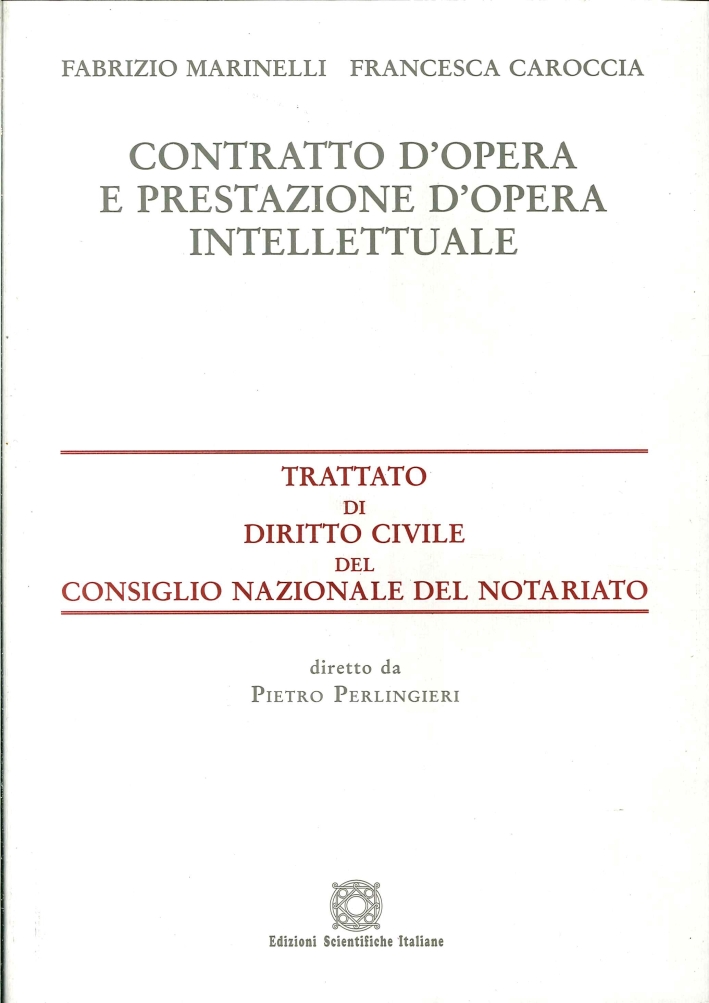 FABRIZIO MARINELLI   FRANCESCA CAROCCIA

CONTRATTO D'OPERA
E PRESTAZIONE D'OPERA
INTELLETTUALE

TRATTATO
DI
DIRITTO CIVILE
DEL
CONSIGLIO NAZIONALE DEL NOTARIATO

diretto da
PIETRO PERLINGIERI

Edizioni Scientifiche Italiane